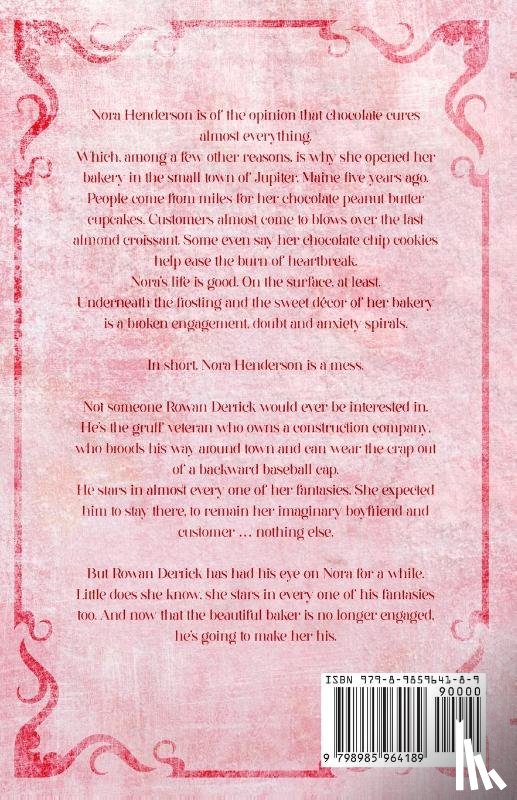 Nora Henderson is of the opinion that chocolate cures almost everything.

Which, among a few other reasons, is why she opened her bakery in the small town of Jupiter, Maine five years ago. People come from miles for her chocolate peanut butter cupcakes. Customers almost come to blows over the last almond croissant. Some even say her chocolate chip cookies help ease the burn of heartbreak.

Nora's life is good. On the surface, at least.

Underneath the frosting and the sweet décor of her bakery is a broken engagement, doubt and anxiety spirals.

In short, Nora Henderson is a mess.

Not someone Rowan Derrick would ever be interested in. He's the gruff veteran who owns a construction company, who broods his way around town and can wear the crap out of a backward baseball cap.

He stars in almost every one of her fantasies. She expected him to stay there, to remain her imaginary boyfriend and customer ... nothing else.

But Rowan Derrick has had his eye on Nora for a while. Little does she know, she stars in every one of his fantasies too. And now that the beautiful baker is no longer engaged, he's going to make her his.

ISBN 979-8-9859641-8-9

90000

9 798985 964189